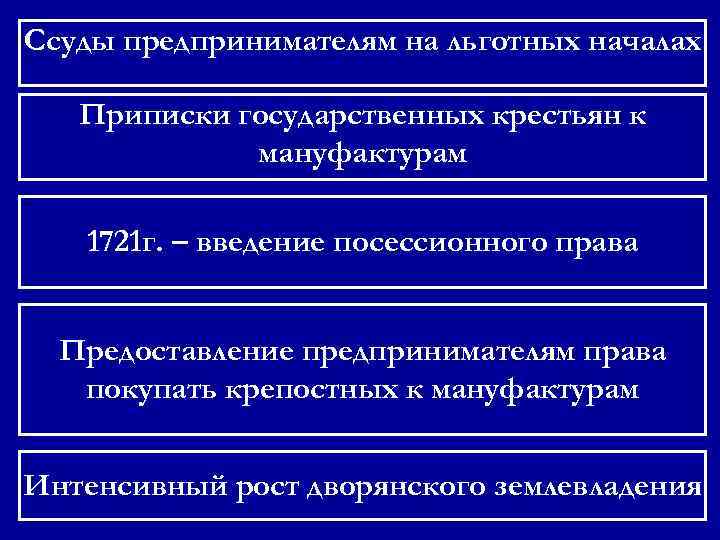 Ссуды предпринимателям на льготных началах

Приписки государственных крестьян к мануфактурам

1721г. – введение посессионного права

Предоставление предпринимателям права покупать крепостных к мануфактурам

Интенсивный рост дворянского землевладения